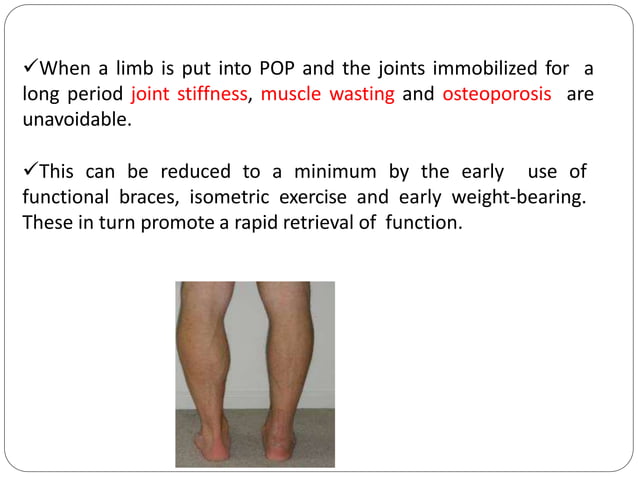 ✓When a limb is put into POP and the joints immobilized for a long period joint stiffness, muscle wasting and osteoporosis are unavoidable.

✓This can be reduced to a minimum by the early use of functional braces, isometric exercise and early weight-bearing. These in turn promote a rapid retrieval of function.